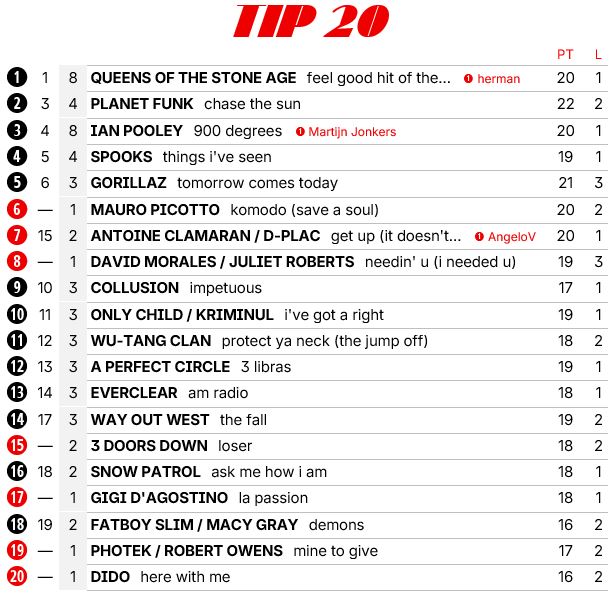 TIP 20

|  |  |  |  | PT | L |
|---|---|---|---|---|---|
| 1 | 1 | 8 | QUEENS OF THE STONE AGE feel good hit of the... 1 herman | 20 | 1 |
| 2 | 3 | 4 | PLANET FUNK chase the sun | 22 | 2 |
| 3 | 4 | 8 | IAN POOLEY 900 degrees 1 Martijn Jonkers | 20 | 1 |
| 4 | 5 | 4 | SPOOKS things i've seen | 19 | 1 |
| 5 | 6 | 3 | GORILLAZ tomorrow comes today | 21 | 3 |
| 6 | — | 1 | MAURO PICOTTO komodo (save a soul) | 20 | 2 |
| 7 | 15 | 2 | ANTOINE CLAMARAN / D-PLAC get up (it doesn't... 1 AngeloV | 20 | 1 |
| 8 | — | 1 | DAVID MORALES / JULIET ROBERTS needin' u (i needed u) | 19 | 3 |
| 9 | 10 | 3 | COLLUSION impetuous | 17 | 1 |
| 10 | 11 | 3 | ONLY CHILD / KRIMINUL i've got a right | 19 | 1 |
| 11 | 12 | 3 | WU-TANG CLAN protect ya neck (the jump off) | 18 | 2 |
| 12 | 13 | 3 | A PERFECT CIRCLE 3 libras | 19 | 1 |
| 13 | 14 | 3 | EVERCLEAR am radio | 18 | 1 |
| 14 | 17 | 3 | WAY OUT WEST the fall | 19 | 2 |
| 15 | — | 2 | 3 DOORS DOWN loser | 18 | 2 |
| 16 | 18 | 2 | SNOW PATROL ask me how i am | 18 | 1 |
| 17 | — | 1 | GIGI D'AGOSTINO la passion | 18 | 1 |
| 18 | 19 | 2 | FATBOY SLIM / MACY GRAY demons | 16 | 2 |
| 19 | — | 1 | PHOTEK / ROBERT OWENS mine to give | 17 | 2 |
| 20 | — | 1 | DIDO here with me | 16 | 2 |